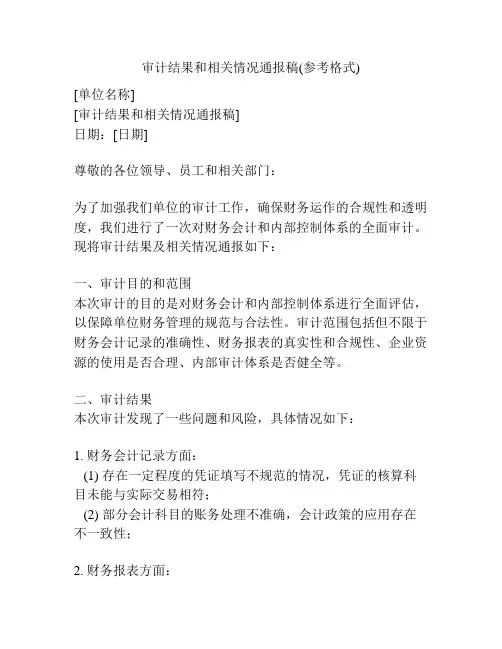 审计结果和相关情况通报稿(参考格式)

[单位名称]
[审计结果和相关情况通报稿]
日期：[日期]

尊敬的各位领导、员工和相关部门：

为了加强我们单位的审计工作，确保财务运作的合规性和透明度，我们进行了一次对财务会计和内部控制体系的全面审计。现将审计结果及相关情况通报如下：

一、审计目的和范围
本次审计的目的是对财务会计和内部控制体系进行全面评估，以保障单位财务管理的规范与合法性。审计范围包括但不限于财务会计记录的准确性、财务报表的真实性和合规性、企业资源的使用是否合理、内部审计体系是否健全等。

二、审计结果
本次审计发现了一些问题和风险，具体情况如下：

1. 财务会计记录方面：
(1) 存在一定程度的凭证填写不规范的情况，凭证的核算科目未能与实际交易相符；
(2) 部分会计科目的账务处理不准确，会计政策的应用存在不一致性；

2. 财务报表方面：